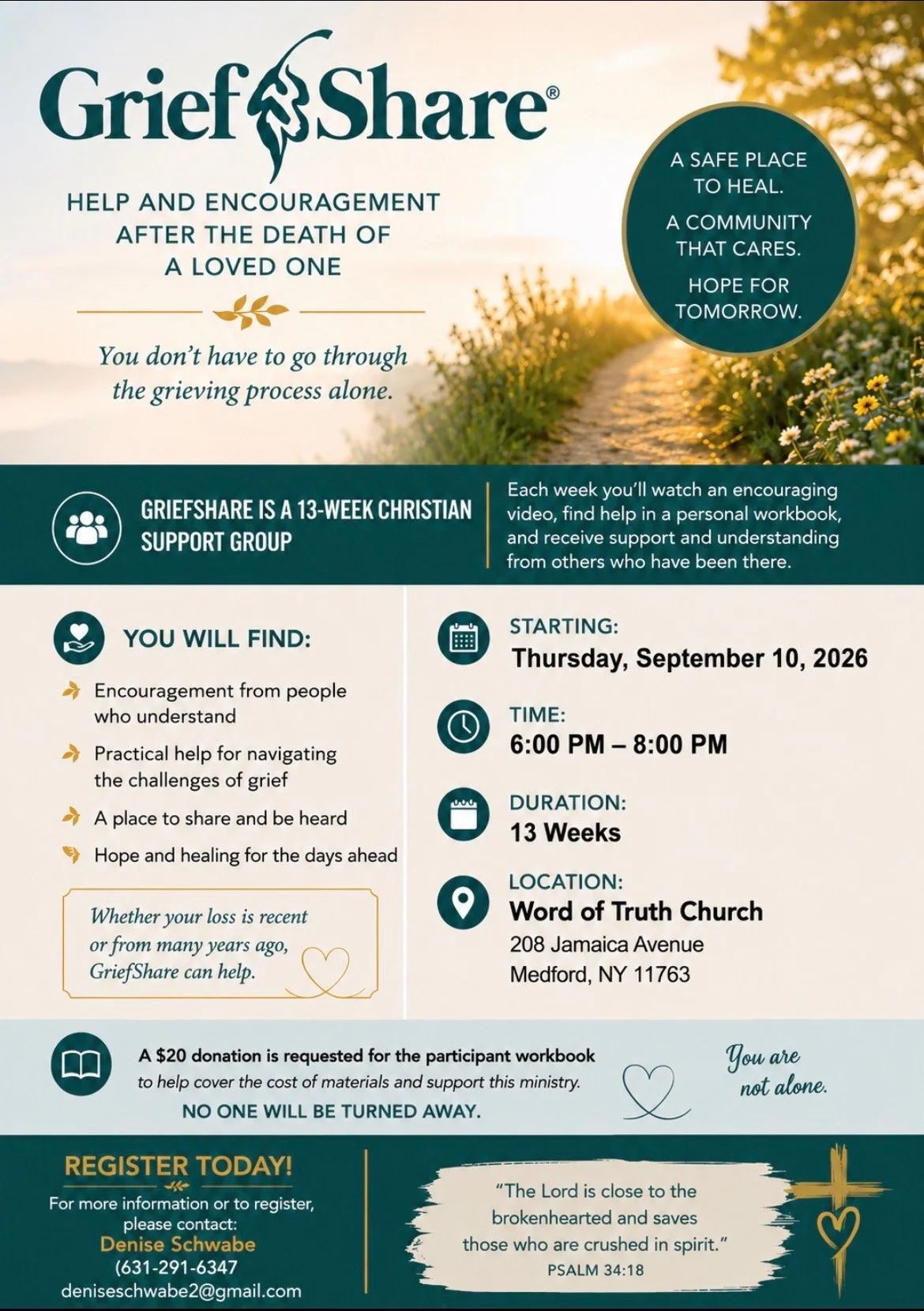 GriefShare®

HELP AND ENCOURAGEMENT
AFTER THE DEATH OF
A LOVED ONE

You don't have to go through the grieving process alone.

A SAFE PLACE TO HEAL.

A COMMUNITY THAT CARES.

HOPE FOR TOMORROW.

GRIEFSHARE IS A 13-WEEK CHRISTIAN SUPPORT GROUP

Each week you'll watch an encouraging video, find help in a personal workbook, and receive support and understanding from others who have been there.

YOU WILL FIND:

Encouragement from people who understand

Practical help for navigating the challenges of grief

A place to share and be heard

Hope and healing for the days ahead

Whether your loss is recent or from many years ago, GriefShare can help.

STARTING:
Thursday, September 10, 2026

TIME:
6:00 PM – 8:00 PM

DURATION:
13 Weeks

LOCATION:
Word of Truth Church
208 Jamaica Avenue
Medford, NY 11763

A $20 donation is requested for the participant workbook to help cover the cost of materials and support this ministry.

NO ONE WILL BE TURNED AWAY.

You are not alone.

REGISTER TODAY!

For more information or to register, please contact:
Denise Schwabe
(631-291-6347
deniseschwabe2@gmail.com

"The Lord is close to the brokenhearted and saves those who are crushed in spirit."
PSALM 34:18